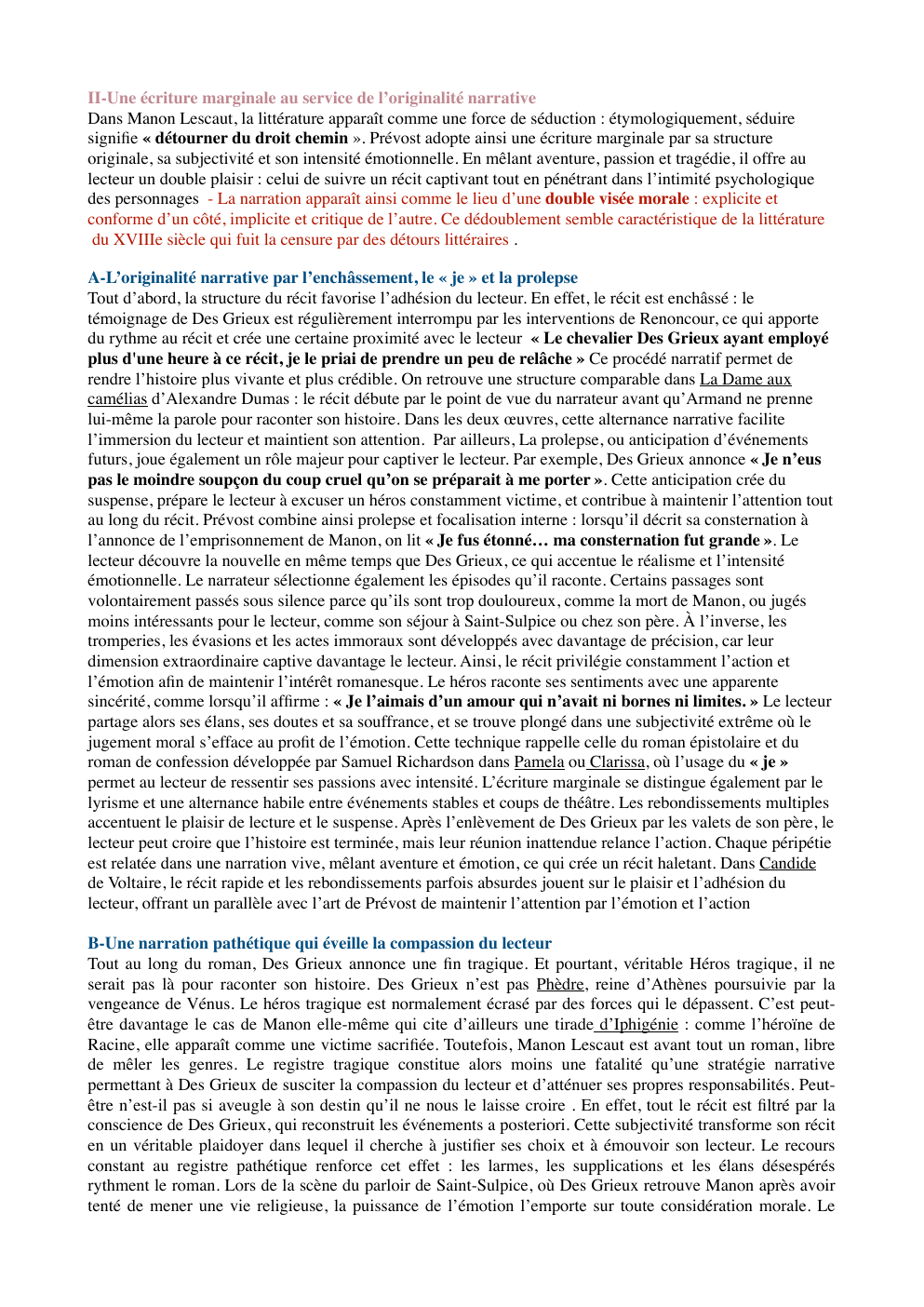 II-Une écriture marginale au service de l'originalité narrative

Dans Manon Lescaut, la littérature apparaît comme une force de séduction : étymologiquement, séduire signifie « détourner du droit chemin ». Prévost adopte ainsi une écriture marginale par sa structure originale, sa subjectivité et son intensité émotionnelle. En mêlant aventure, passion et tragédie, il offre au lecteur un double plaisir : celui de suivre un récit captivant tout en pénétrant dans l'intimité psychologique des personnages - La narration apparaît ainsi comme le lieu d'une double visée morale : explicite et conforme d'un côté, implicite et critique de l'autre. Ce dédoublement semble caractéristique de la littérature du XVIIIe siècle qui fuit la censure par des détours littéraires .

A-L'originalité narrative par l'enchâssement, le « je » et la prolepse

Tout d'abord, la structure du récit favorise l'adhésion du lecteur. En effet, le récit est enchâssé : le témoignage de Des Grieux est régulièrement interrompu par les interventions de Renoncour, ce qui apporte du rythme au récit et crée une certaine proximité avec le lecteur « Le chevalier Des Grieux ayant employé plus d'une heure à ce récit, je le priai de prendre un peu de relâche » Ce procédé narratif permet de rendre l'histoire plus vivante et plus crédible. On retrouve une structure comparable dans La Dame aux camélias d'Alexandre Dumas : le récit débute par le point de vue du narrateur avant qu'Armand ne prenne lui-même la parole pour raconter son histoire. Dans les deux œuvres, cette alternance narrative facilite l'immersion du lecteur et maintient son attention. Par ailleurs, La prolepse, ou anticipation d'événements futurs, joue également un rôle majeur pour captiver le lecteur. Par exemple, Des Grieux annonce « Je n'eus pas le moindre soupçon du coup cruel qu'on se préparait à me porter ». Cette anticipation crée du suspense, prépare le lecteur à excuser un héros constamment victime, et contribue à maintenir l'attention tout au long du récit. Prévost combine ainsi prolepse et focalisation interne : lorsqu'il décrit sa consternation à l'annonce de l'emprisonnement de Manon, on lit « Je fus étonné… ma consternation fut grande ». Le lecteur découvre la nouvelle en même temps que Des Grieux, ce qui accentue le réalisme et l'intensité émotionnelle. Le narrateur sélectionne également les épisodes qu'il raconte. Certains passages sont volontairement passés sous silence parce qu'ils sont trop douloureux, comme la mort de Manon, ou jugés moins intéressants pour le lecteur, comme son séjour à Saint-Sulpice ou chez son père. À l'inverse, les tromperies, les évasions et les actes immoraux sont développés avec davantage de précision, car leur dimension extraordinaire captive davantage le lecteur. Ainsi, le récit privilégie constamment l'action et l'émotion afin de maintenir l'intérêt romanesque. Le héros raconte ses sentiments avec une apparente sincérité, comme lorsqu'il affirme : « Je l'aimais d'un amour qui n'avait ni bornes ni limites. » Le lecteur partage alors ses élans, ses doutes et sa souffrance, et se trouve plongé dans une subjectivité extrême où le jugement moral s'efface au profit de l'émotion. Cette technique rappelle celle du roman épistolaire et du roman de confession développée par Samuel Richardson dans Pamela ou Clarissa, où l'usage du « je » permet au lecteur de ressentir ses passions avec intensité. L'écriture marginale se distingue également par le lyrisme et une alternance habile entre événements stables et coups de théâtre. Les rebondissements multiples accentuent le plaisir de lecture et le suspense. Après l'enlèvement de Des Grieux par les valets de son père, le lecteur peut croire que l'histoire est terminée, mais leur réunion inattendue relance l'action. Chaque péripétie est relatée dans une narration vive, mêlant aventure et émotion, ce qui crée un récit haletant. Dans Candide de Voltaire, le récit rapide et les rebondissements parfois absurdes jouent sur le plaisir et l'adhésion du lecteur, offrant un parallèle avec l'art de Prévost de maintenir l'attention par l'émotion et l'action

B-Une narration pathétique qui éveille la compassion du lecteur

Tout au long du roman, Des Grieux annonce une fin tragique. Et pourtant, véritable Héros tragique, il ne serait pas là pour raconter son histoire. Des Grieux n'est pas Phèdre, reine d'Athènes poursuivie par la vengeance de Vénus. Le héros tragique est normalement écrasé par des forces qui le dépassent. C'est peut-être davantage le cas de Manon elle-même qui cite d'ailleurs une tirade d'Iphigénie : comme l'héroïne de Racine, elle apparaît comme une victime sacrifiée. Toutefois, Manon Lescaut est avant tout un roman, libre de mêler les genres. Le registre tragique constitue alors moins une fatalité qu'une stratégie narrative permettant à Des Grieux de susciter la compassion du lecteur et d'atténuer ses propres responsabilités. Peut-être n'est-il pas si aveugle à son destin qu'il ne nous le laisse croire . En effet, tout le récit est filtré par la conscience de Des Grieux, qui reconstruit les événements a posteriori. Cette subjectivité transforme son récit en un véritable plaidoyer dans lequel il cherche à justifier ses choix et à émouvoir son lecteur. Le recours constant au registre pathétique renforce cet effet : les larmes, les supplications et les élans désespérés rythment le roman. Lors de la scène du parloir de Saint-Sulpice, où Des Grieux retrouve Manon après avoir tenté de mener une vie religieuse, la puissance de l'émotion l'emporte sur toute considération morale. Le